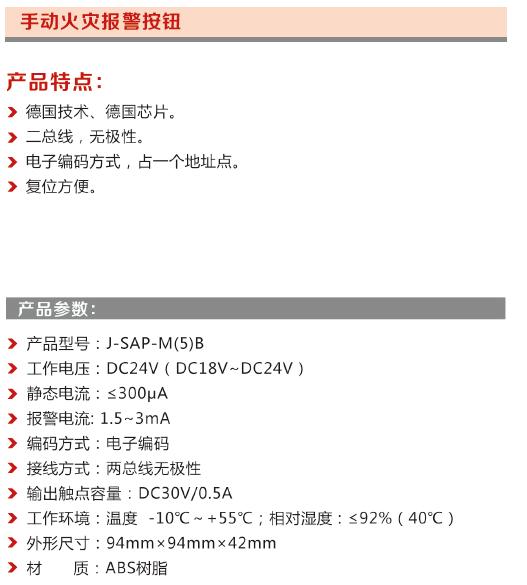 手动火灾报警按钮

产品特点：

德国技术、德国芯片。

二总线，无极性。

电子编码方式，占一个地址点。

复位方便。

产品参数：

产品型号：J-SAP-M(5)B

工作电压：DC24V（DC18V~DC24V）

静态电流：≤300μA

报警电流: 1.5~3mA

编码方式：电子编码

接线方式：两总线无极性

输出触点容量：DC30V/0.5A

工作环境：温度 -10℃ ~ +55℃；相对湿度：≤92%（40℃）

外形尺寸：94mm×94mm×42mm

材　　质：ABS树脂